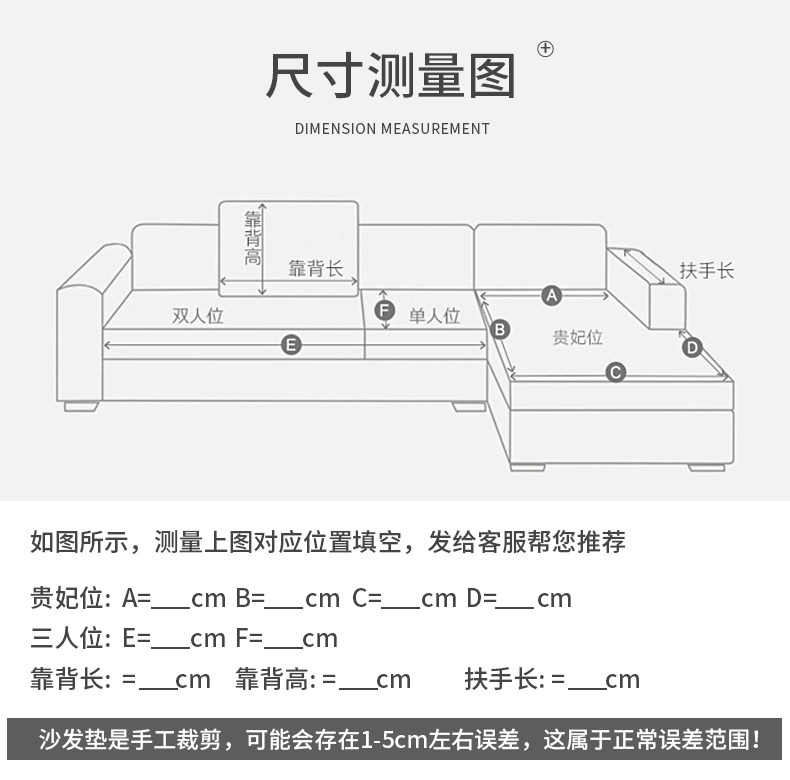 尺寸测量图

DIMENSION MEASUREMENT

靠背高
靠背长
扶手长
双人位
F
单人位
A
B
贵妃位
D
E
C

如图所示，测量上图对应位置填空，发给客服帮您推荐

贵妃位: A=___cm B=___cm C=___cm D=___cm
三人位: E=___cm F=___cm
靠背长: =___cm 靠背高: =___cm 扶手长: =___cm

沙发垫是手工裁剪，可能会存在1-5cm左右误差，这属于正常误差范围！